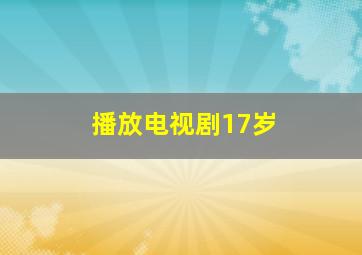 播放电视剧17岁